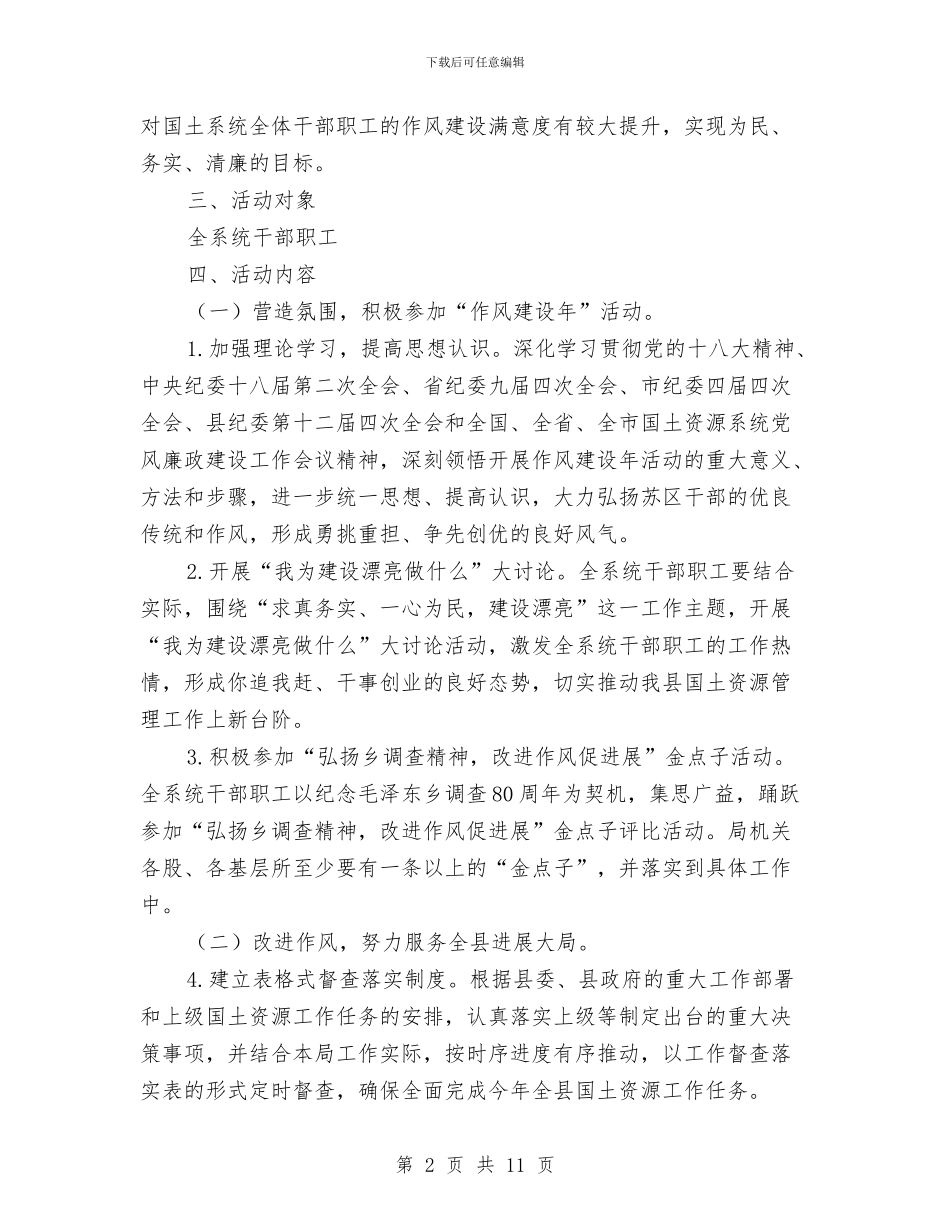 下载后可任意编辑

对国土系统全体干部职工的作风建设满意度有较大提升，实现为民、务实、清廉的目标。

三、活动对象

全系统干部职工

四、活动内容

（一）营造氛围，积极参加“作风建设年”活动。

1.加强理论学习，提高思想认识。深化学习贯彻党的十八大精神、中央纪委十八届第二次全会、省纪委九届四次全会、市纪委四届四次全会、县纪委第十二届四次全会和全国、全省、全市国土资源系统党风廉政建设工作会议精神，深刻领悟开展作风建设年活动的重大意义、方法和步骤，进一步统一思想、提高认识，大力弘扬苏区干部的优良传统和作风，形成勇挑重担、争先创优的良好风气。

2.开展“我为建设漂亮做什么”大讨论。全系统干部职工要结合实际，围绕“求真务实、一心为民，建设漂亮”这一工作主题，开展“我为建设漂亮做什么”大讨论活动，激发全系统干部职工的工作热情，形成你追我赶、干事创业的良好态势，切实推动我县国土资源管理工作上新台阶。

3.积极参加“弘扬乡调查精神，改进作风促进展”金点子活动。全系统干部职工以纪念毛泽东乡调查80周年为契机，集思广益，踊跃参加“弘扬乡调查精神，改进作风促进展”金点子评比活动。局机关各股、各基层所至少要有一条以上的“金点子”，并落实到具体工作中。

（二）改进作风，努力服务全县进展大局。

4.建立表格式督查落实制度。根据县委、县政府的重大工作部署和上级国土资源工作任务的安排，认真落实上级等制定出台的重大决策事项，并结合本局工作实际，按时序进度有序推动，以工作督查落实表的形式定时督查，确保全面完成今年全县国土资源工作任务。

第 2 页 共 11 页